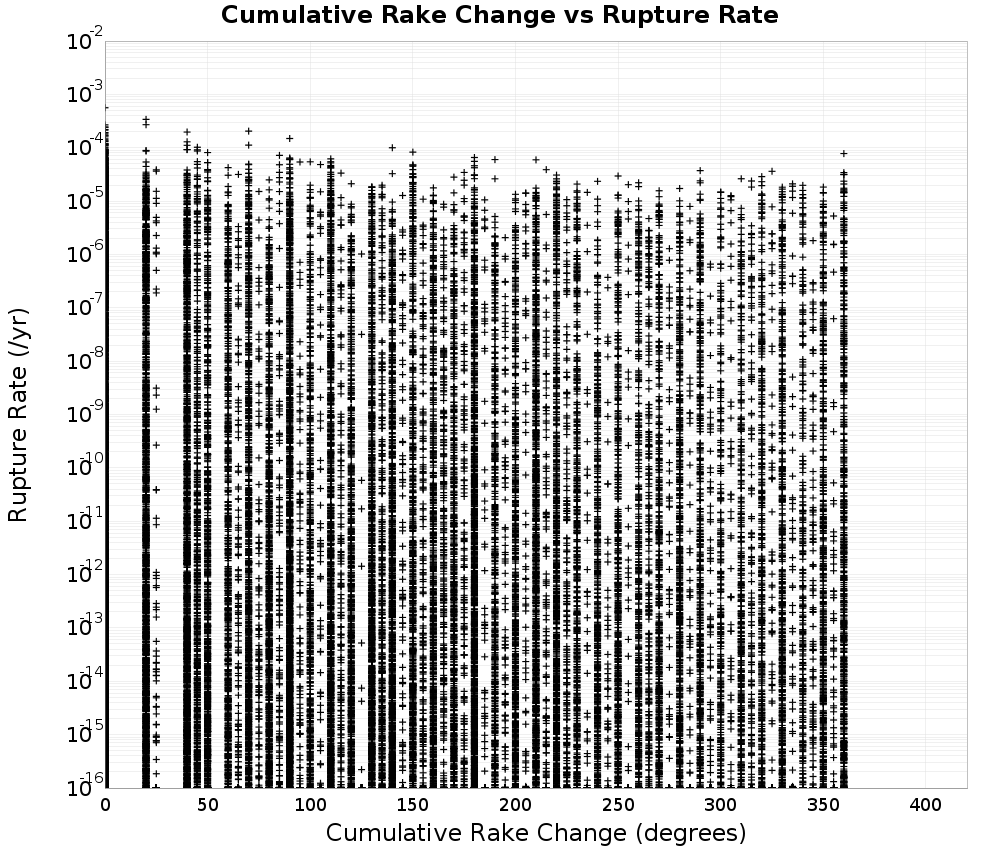 Cumulative Rake Change vs Rupture Rate

Rupture Rate (/yr)

$10^{-2}$
$10^{-3}$
$10^{-4}$
$10^{-5}$
$10^{-6}$
$10^{-7}$
$10^{-8}$
$10^{-9}$
$10^{-10}$
$10^{-11}$
$10^{-12}$
$10^{-13}$
$10^{-14}$
$10^{-15}$
$10^{-16}$

0 50 100 150 200 250 300 350 400

Cumulative Rake Change (degrees)